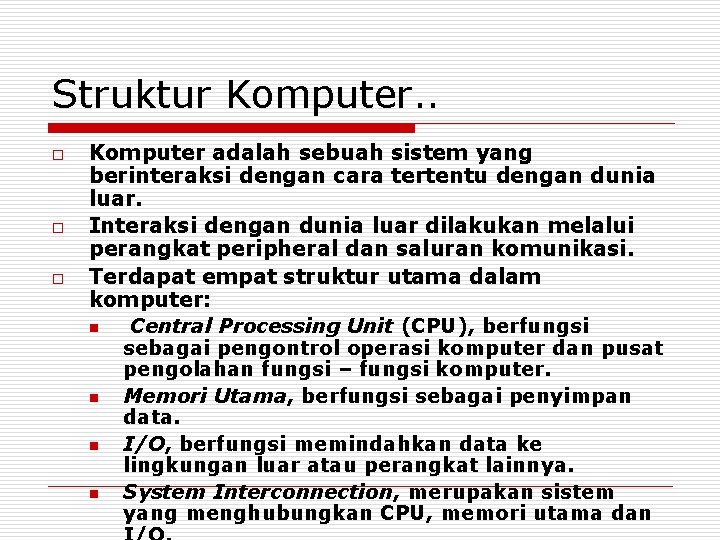 Struktur Komputer..

Komputer adalah sebuah sistem yang berinteraksi dengan cara tertentu dengan dunia luar.

Interaksi dengan dunia luar dilakukan melalui perangkat peripheral dan saluran komunikasi.

Terdapat empat struktur utama dalam komputer:

Central Processing Unit (CPU), berfungsi sebagai pengontrol operasi komputer dan pusat pengolahan fungsi – fungsi komputer.

Memori Utama, berfungsi sebagai penyimpan data.

I/O, berfungsi memindahkan data ke lingkungan luar atau perangkat lainnya.

System Interconnection, merupakan sistem yang menghubungkan CPU, memori utama dan I/O.